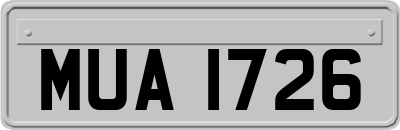 MUA 1726